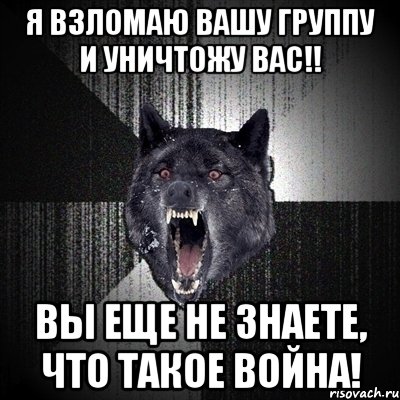 Я ВЗЛОМАЮ ВАШУ ГРУППУ И УНИЧТОЖУ ВАС!!

ВЫ ЕЩЕ НЕ ЗНАЕТЕ, ЧТО ТАКОЕ ВОЙНА!

risovach.ru